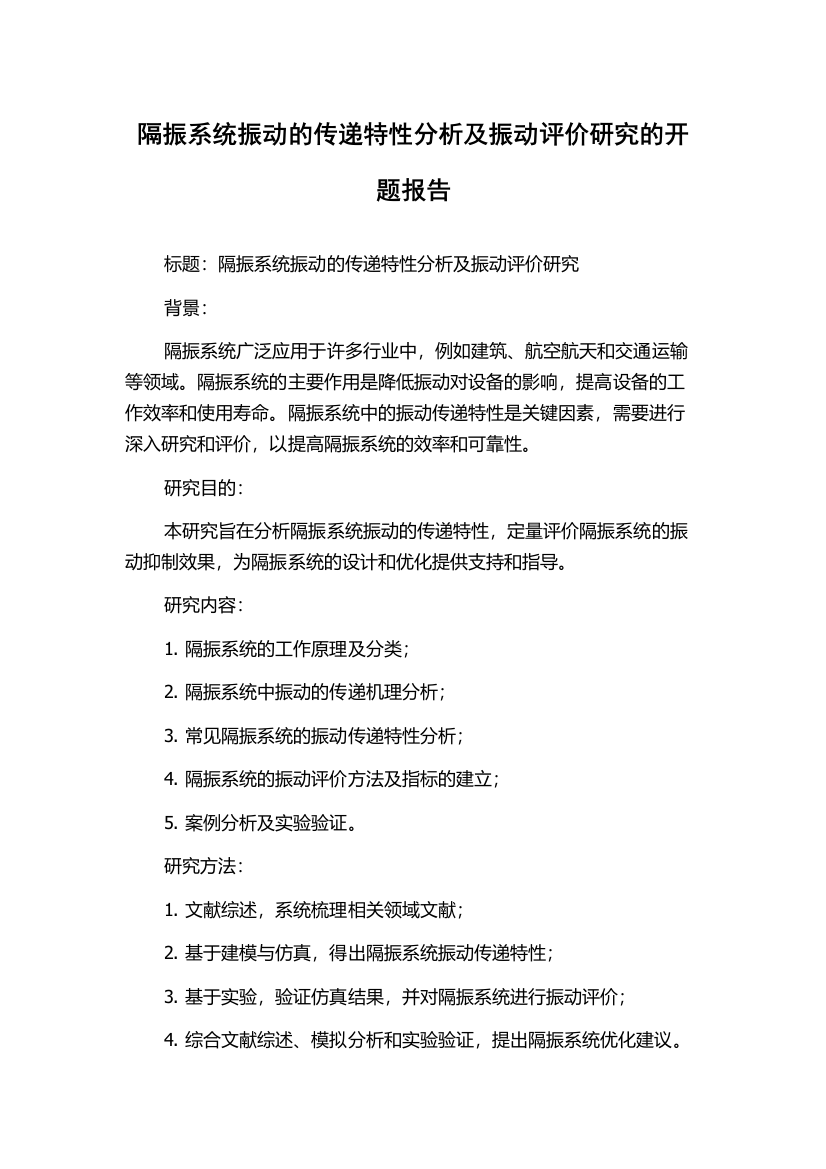 隔振系统振动的传递特性分析及振动评价研究的开题报告

标题：隔振系统振动的传递特性分析及振动评价研究

背景：

隔振系统广泛应用于许多行业中，例如建筑、航空航天和交通运输等领域。隔振系统的主要作用是降低振动对设备的影响，提高设备的工作效率和使用寿命。隔振系统中的振动传递特性是关键因素，需要进行深入研究和评价，以提高隔振系统的效率和可靠性。

研究目的：

本研究旨在分析隔振系统振动的传递特性，定量评价隔振系统的振动抑制效果，为隔振系统的设计和优化提供支持和指导。

研究内容：

1. 隔振系统的工作原理及分类；

2. 隔振系统中振动的传递机理分析；

3. 常见隔振系统的振动传递特性分析；

4. 隔振系统的振动评价方法及指标的建立；

5. 案例分析及实验验证。

研究方法：

1. 文献综述，系统梳理相关领域文献；

2. 基于建模与仿真，得出隔振系统振动传递特性；

3. 基于实验，验证仿真结果，并对隔振系统进行振动评价；

4. 综合文献综述、模拟分析和实验验证，提出隔振系统优化建议。